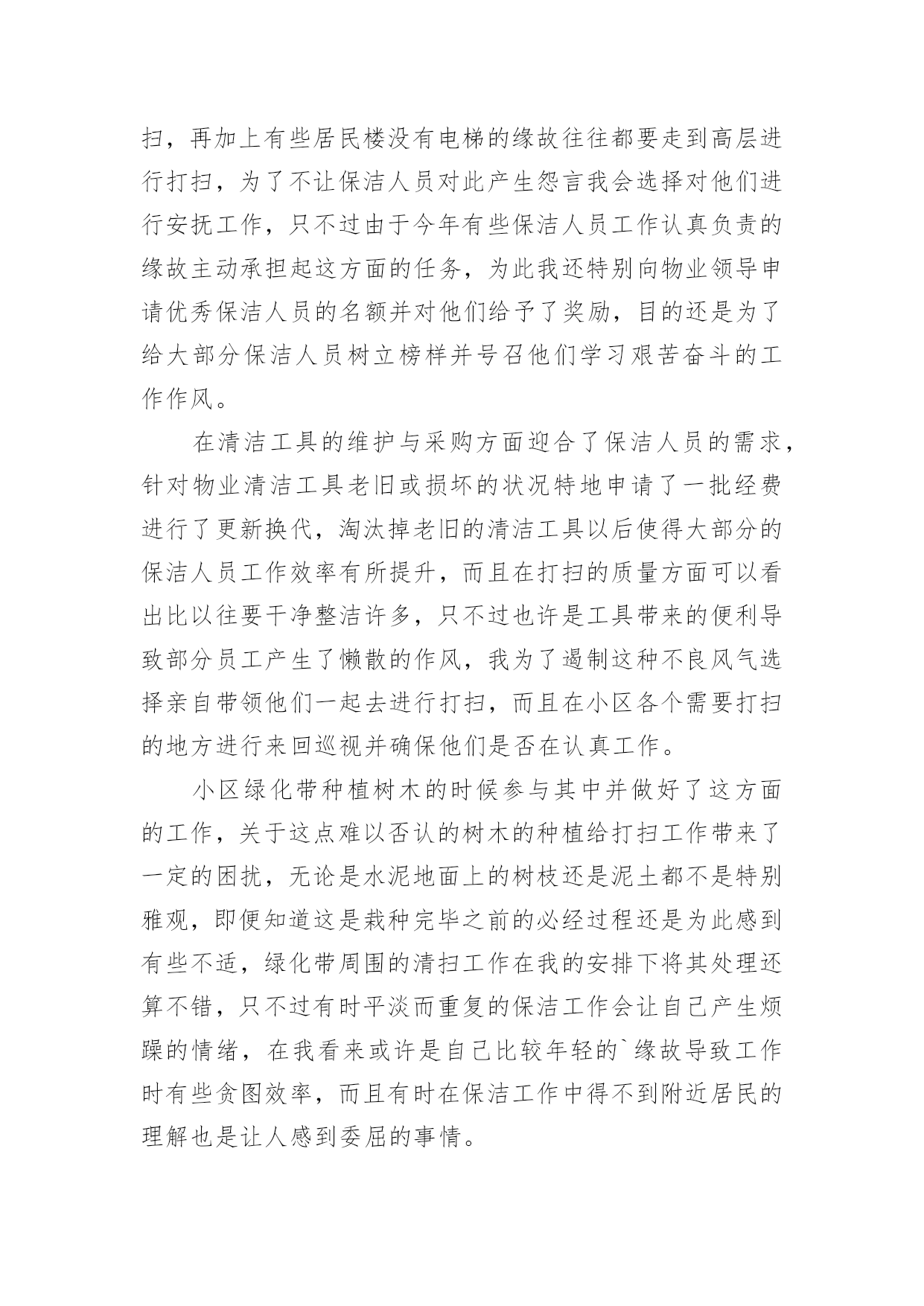 扫，再加上有些居民楼没有电梯的缘故往往都要走到高层进行打扫，为了不让保洁人员对此产生怨言我会选择对他们进行安抚工作，只不过由于今年有些保洁人员工作认真负责的缘故主动承担起这方面的任务，为此我还特别向物业领导申请优秀保洁人员的名额并对他们给予了奖励，目的还是为了给大部分保洁人员树立榜样并号召他们学习艰苦奋斗的工作作风。

在清洁工具的维护与采购方面迎合了保洁人员的需求，针对物业清洁工具老旧或损坏的状况特地申请了一批经费进行了更新换代，淘汰掉老旧的清洁工具以后使得大部分的保洁人员工作效率有所提升，而且在打扫的质量方面可以看出比以往要干净整洁许多，只不过也许是工具带来的便利导致部分员工产生了懒散的作风，我为了遏制这种不良风气选择亲自带领他们一起去进行打扫，而且在小区各个需要打扫的地方进行来回巡视并确保他们是否在认真工作。

小区绿化带种植树木的时候参与其中并做好了这方面的工作，关于这点难以否认的树木的种植给打扫工作带来了一定的困扰，无论是水泥地面上的树枝还是泥土都不是特别雅观，即便知道这是栽种完毕之前的必经过程还是为此感到有些不适，绿化带周围的清扫工作在我的安排下将其处理还算不错，只不过有时平淡而重复的保洁工作会让自己产生烦躁的情绪，在我看来或许是自己比较年轻的`缘故导致工作时有些贪图效率，而且有时在保洁工作中得不到附近居民的理解也是让人感到委屈的事情。